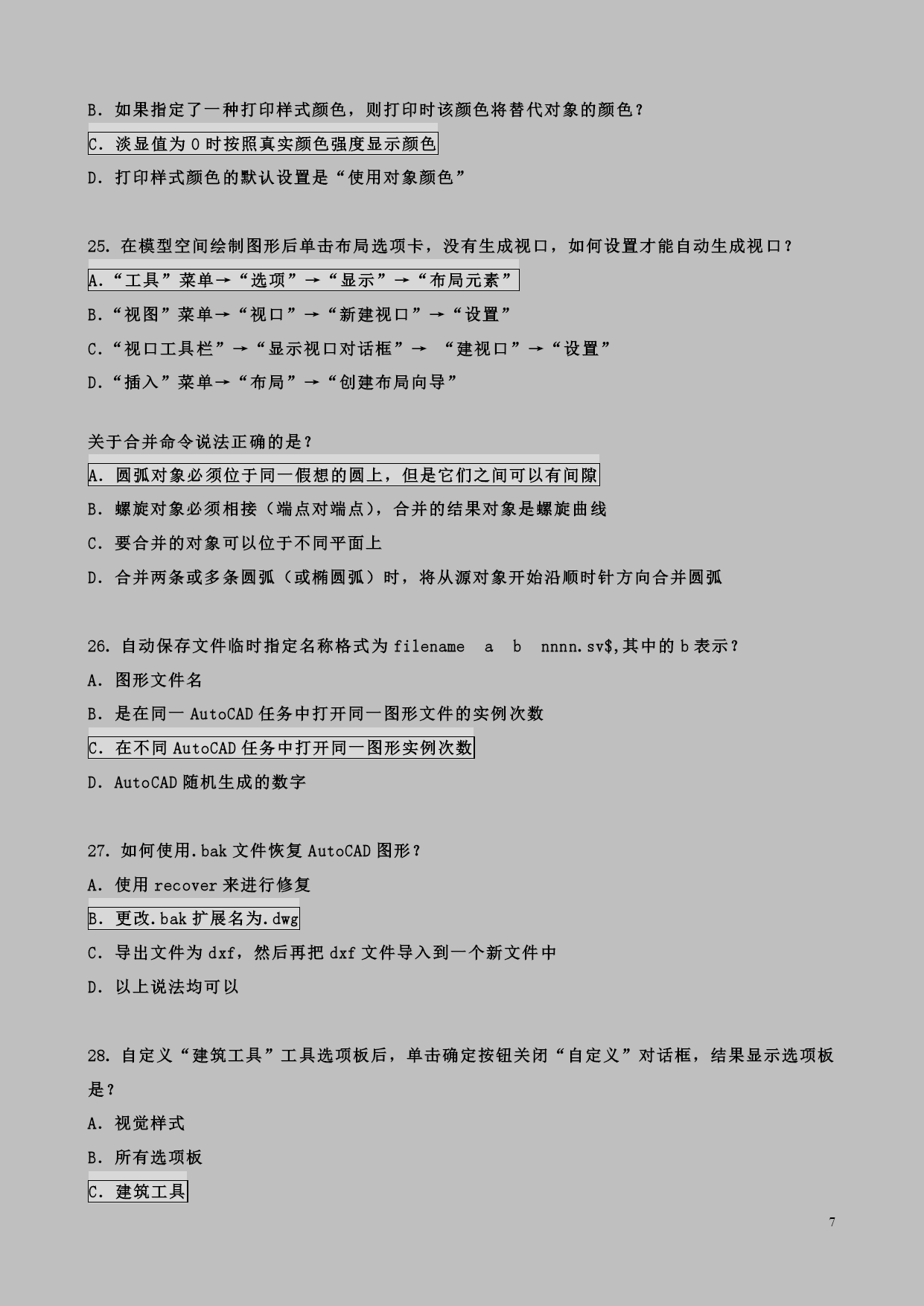 B. 如果指定了一种打印样式颜色，则打印时该颜色将替代对象的颜色？

C. 淡显值为 0 时按照真实颜色强度显示颜色

D. 打印样式颜色的默认设置是“使用对象颜色”

25. 在模型空间绘制图形后单击布局选项卡，没有生成视口，如何设置才能自动生成视口？

A.“工具”菜单→“选项”→“显示”→“布局元素”

B.“视图”菜单→“视口”→“新建视口”→“设置”

C.“视口工具栏”→“显示视口对话框”→ “建视口”→“设置”

D.“插入”菜单→“布局”→“创建布局向导”

关于合并命令说法正确的是？

A. 圆弧对象必须位于同一假想的圆上，但是它们之间可以有间隙

B. 螺旋对象必须相接（端点对端点），合并的结果对象是螺旋曲线

C. 要合并的对象可以位于不同平面上

D. 合并两条或多条圆弧（或椭圆弧）时，将从源对象开始沿顺时针方向合并圆弧

26. 自动保存文件临时指定名称格式为 filename a b nnnn.sv$,其中的 b 表示？

A. 图形文件名

B. 是在同一 AutoCAD 任务中打开同一图形文件的实例次数

C. 在不同 AutoCAD 任务中打开同一图形实例次数

D. AutoCAD 随机生成的数字

27. 如何使用.bak 文件恢复 AutoCAD 图形？

A. 使用 recover 来进行修复

B. 更改.bak 扩展名为.dwg

C. 导出文件为 dxf，然后再把 dxf 文件导入到一个新文件中

D. 以上说法均可以

28. 自定义“建筑工具”工具选项板后，单击确定按钮关闭“自定义”对话框，结果显示选项板是？

A. 视觉样式

B. 所有选项板

C. 建筑工具

7